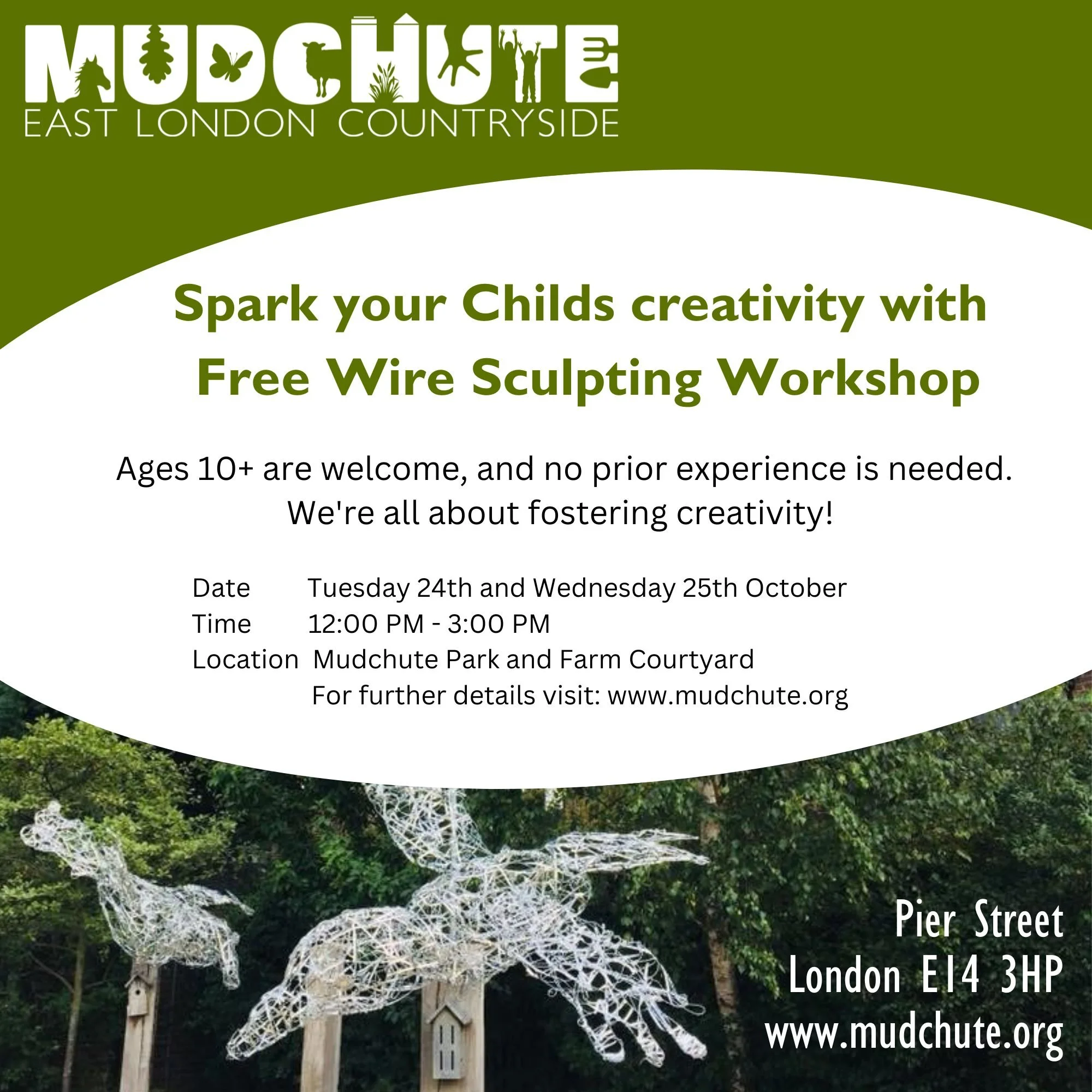 MUDCHUTE
EAST LONDON COUNTRYSIDE

Spark your Childs creativity with Free Wire Sculpting Workshop

Ages 10+ are welcome, and no prior experience is needed. We're all about fostering creativity!

Date Tuesday 24th and Wednesday 25th October
Time 12:00 PM - 3:00 PM
Location Mudchute Park and Farm Courtyard
For further details visit: www.mudchute.org

Pier Street
London E14 3HP
www.mudchute.org